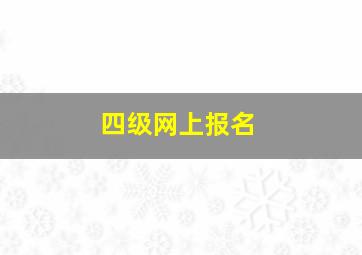 四级网上报名